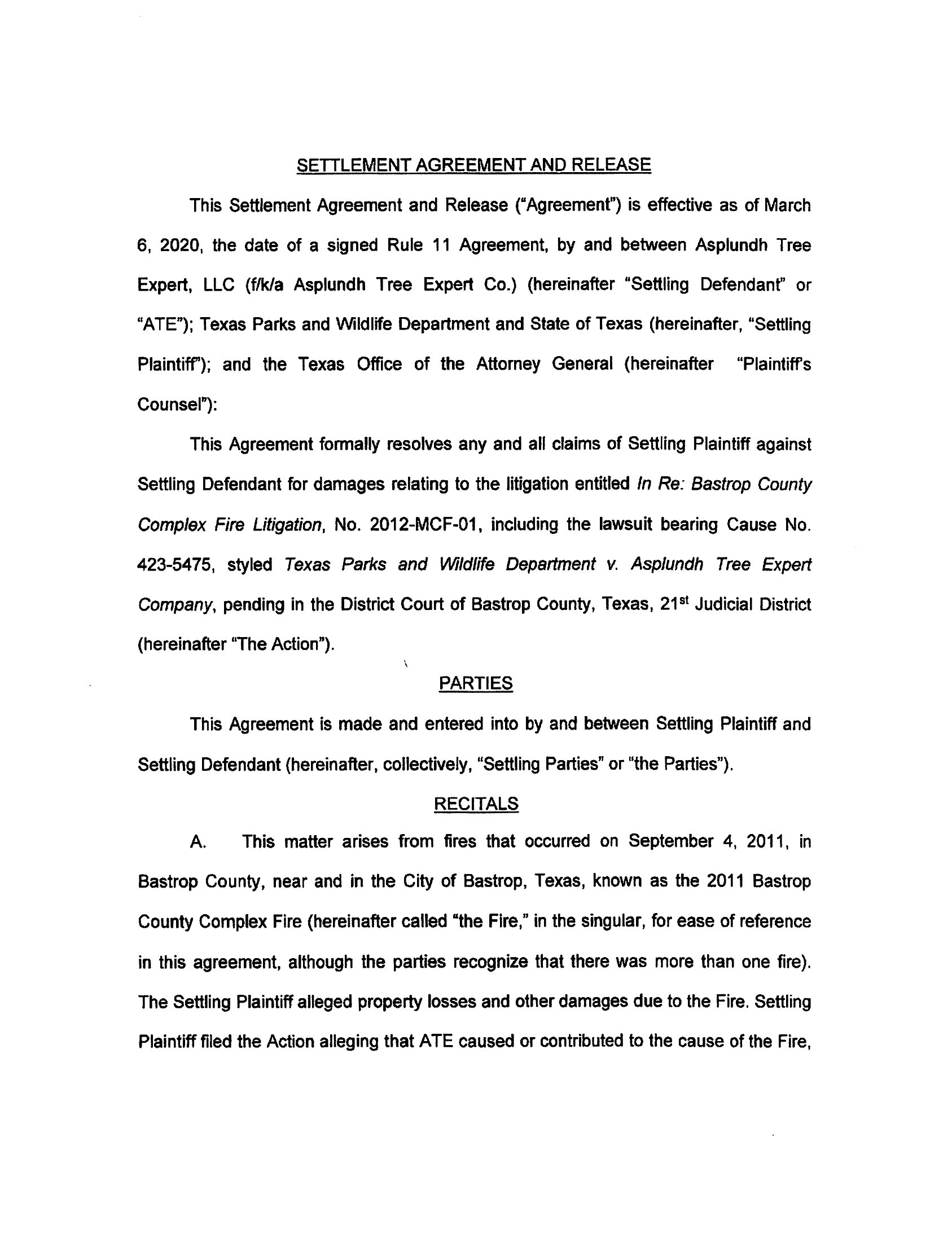 SETTLEMENT AGREEMENT AND RELEASE

This Settlement Agreement and Release ("Agreement") is effective as of March 6, 2020, the date of a signed Rule 11 Agreement, by and between Asplundh Tree Expert, LLC (f/k/a Asplundh Tree Expert Co.) (hereinafter "Settling Defendant" or "ATE"); Texas Parks and Wildlife Department and State of Texas (hereinafter, "Settling Plaintiff"); and the Texas Office of the Attorney General (hereinafter "Plaintiff's Counsel"):

This Agreement formally resolves any and all claims of Settling Plaintiff against Settling Defendant for damages relating to the litigation entitled In Re: Bastrop County Complex Fire Litigation, No. 2012-MCF-01, including the lawsuit bearing Cause No. 423-5475, styled Texas Parks and Wildlife Department v. Asplundh Tree Expert Company, pending in the District Court of Bastrop County, Texas, 21$^{st}$ Judicial District (hereinafter "The Action").

PARTIES

This Agreement is made and entered into by and between Settling Plaintiff and Settling Defendant (hereinafter, collectively, "Settling Parties" or "the Parties").

RECITALS

A. This matter arises from fires that occurred on September 4, 2011, in Bastrop County, near and in the City of Bastrop, Texas, known as the 2011 Bastrop County Complex Fire (hereinafter called "the Fire," in the singular, for ease of reference in this agreement, although the parties recognize that there was more than one fire). The Settling Plaintiff alleged property losses and other damages due to the Fire. Settling Plaintiff filed the Action alleging that ATE caused or contributed to the cause of the Fire,